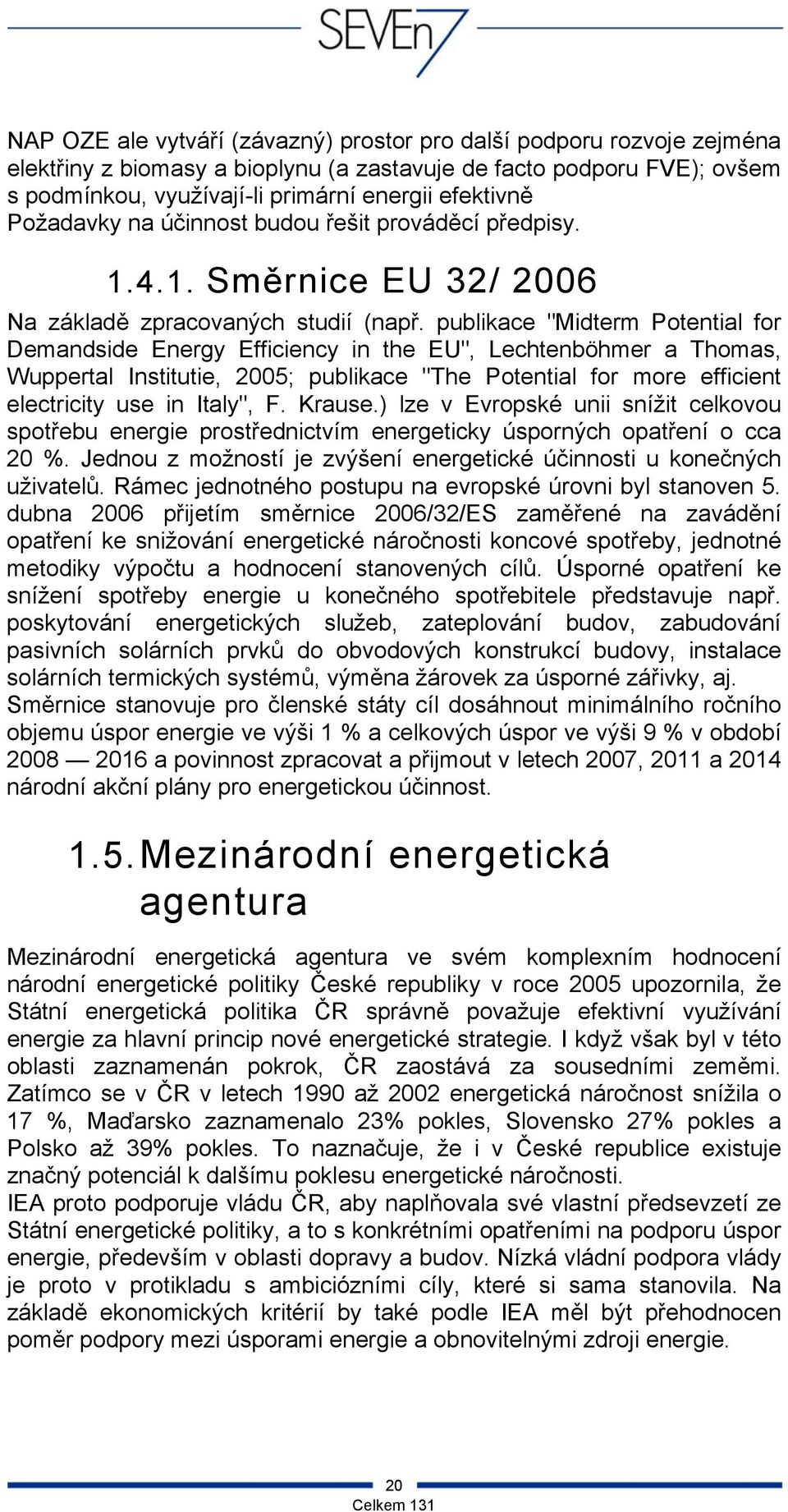 SEVEn

NAP OZE ale vytváří (závazný) prostor pro další podporu rozvoje zejména elektřiny z biomasy a bioplynu (a zastavuje de facto podporu FVE); ovšem s podmínkou, využívají-li primární energii efektivně Požadavky na účinnost budou řešit prováděcí předpisy.

1.4.1. Směrnice EU 32/ 2006

Na základě zpracovaných studií (např. publikace "Midterm Potential for Demandside Energy Efficiency in the EU", Lechtenböhmer a Thomas, Wuppertal Institutie, 2005; publikace "The Potential for more efficient electricity use in Italy", F. Krause.) lze v Evropské unii snížit celkovou spotřebu energie prostřednictvím energeticky úsporných opatření o cca 20 %. Jednou z možností je zvýšení energetické účinnosti u konečných uživatelů. Rámec jednotného postupu na evropské úrovni byl stanoven 5. dubna 2006 přijetím směrnice 2006/32/ES zaměřené na zavádění opatření ke snižování energetické náročnosti koncové spotřeby, jednotné metodiky výpočtu a hodnocení stanovených cílů. Úsporné opatření ke snížení spotřeby energie u konečného spotřebitele představuje např. poskytování energetických služeb, zateplování budov, zabudování pasivních solárních prvků do obvodových konstrukcí budovy, instalace solárních termických systémů, výměna žárovek za úsporné zářivky, aj. Směrnice stanovuje pro členské státy cíl dosáhnout minimálního ročního objemu úspor energie ve výši 1 % a celkových úspor ve výši 9 % v období 2008 — 2016 a povinnost zpracovat a přijmout v letech 2007, 2011 a 2014 národní akční plány pro energetickou účinnost.

1.5. Mezinárodní energetická agentura

Mezinárodní energetická agentura ve svém komplexním hodnocení národní energetické politiky České republiky v roce 2005 upozornila, že Státní energetická politika ČR správně považuje efektivní využívání energie za hlavní princip nové energetické strategie. I když však byl v této oblasti zaznamenán pokrok, ČR zaostává za sousedními zeměmi. Zatímco se v ČR v letech 1990 až 2002 energetická náročnost snížila o 17 %, Maďarsko zaznamenalo 23% pokles, Slovensko 27% pokles a Polsko až 39% pokles. To naznačuje, že i v České republice existuje značný potenciál k dalšímu poklesu energetické náročnosti.
IEA proto podporuje vládu ČR, aby naplňovala své vlastní předsevzetí ze Státní energetické politiky, a to s konkrétními opatřeními na podporu úspor energie, především v oblasti dopravy a budov. Nízká vládní podpora vlády je proto v protikladu s ambiciózními cíly, které si sama stanovila. Na základě ekonomických kritérií by také podle IEA měl být přehodnocen poměr podpory mezi úsporami energie a obnovitelnými zdroji energie.

20
Celkem 131